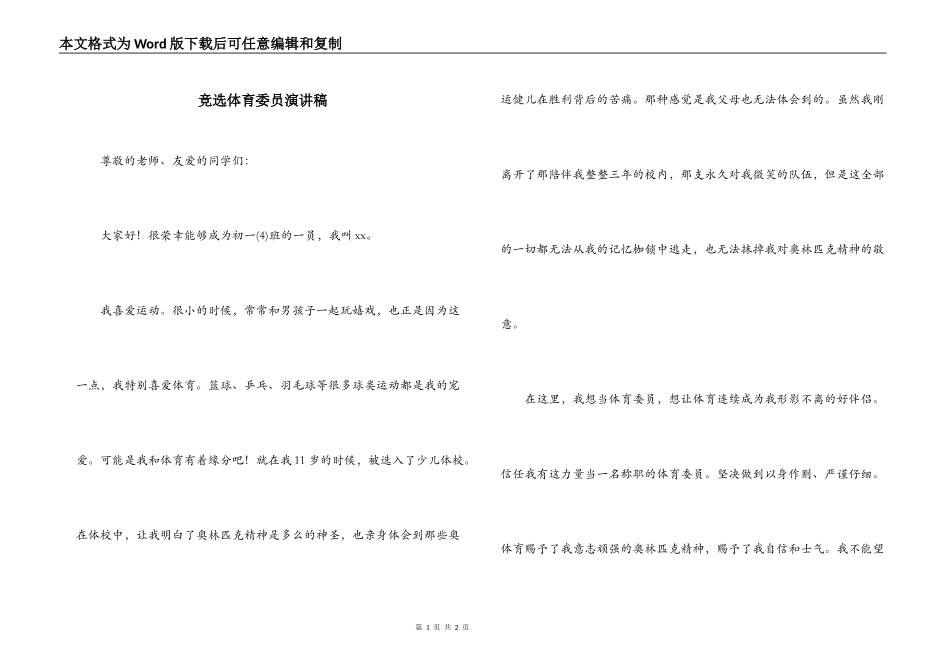 本文格式为Word版下载后可任意编辑和复制

竞选体育委员演讲稿

尊敬的老师、友爱的同学们:

大家好！很荣幸能够成为初一(4)班的一员，我叫xx。

我喜爱运动。很小的时候，常常和男孩子一起玩嬉戏，也正是因为这一点，我特别喜爱体育。篮球、乒乓、羽毛球等很多球类运动都是我的宠爱。可能是我和体育有着缘分吧！就在我11岁的时候，被选入了少儿体校。在体校中，让我明白了奥林匹克精神是多么的神圣，也亲身体会到那些奥运健儿在胜利背后的苦痛。那种感觉是我父母也无法体会到的。虽然我刚离开了那陪伴我整整三年的校内，那支永久对我微笑的队伍，但是这全部的一切都无法从我的记忆枷锁中逃走，也无法抹掉我对奥林匹克精神的敬意。

在这里，我想当体育委员，想让体育连续成为我形影不离的好伴侣。信任我有这力量当一名称职的体育委员。坚决做到以身作则、严谨仔细。体育赐予了我意志顽强的奥林匹克精神，赐予了我自信和士气。我不能望

第 1 页 共 2 页